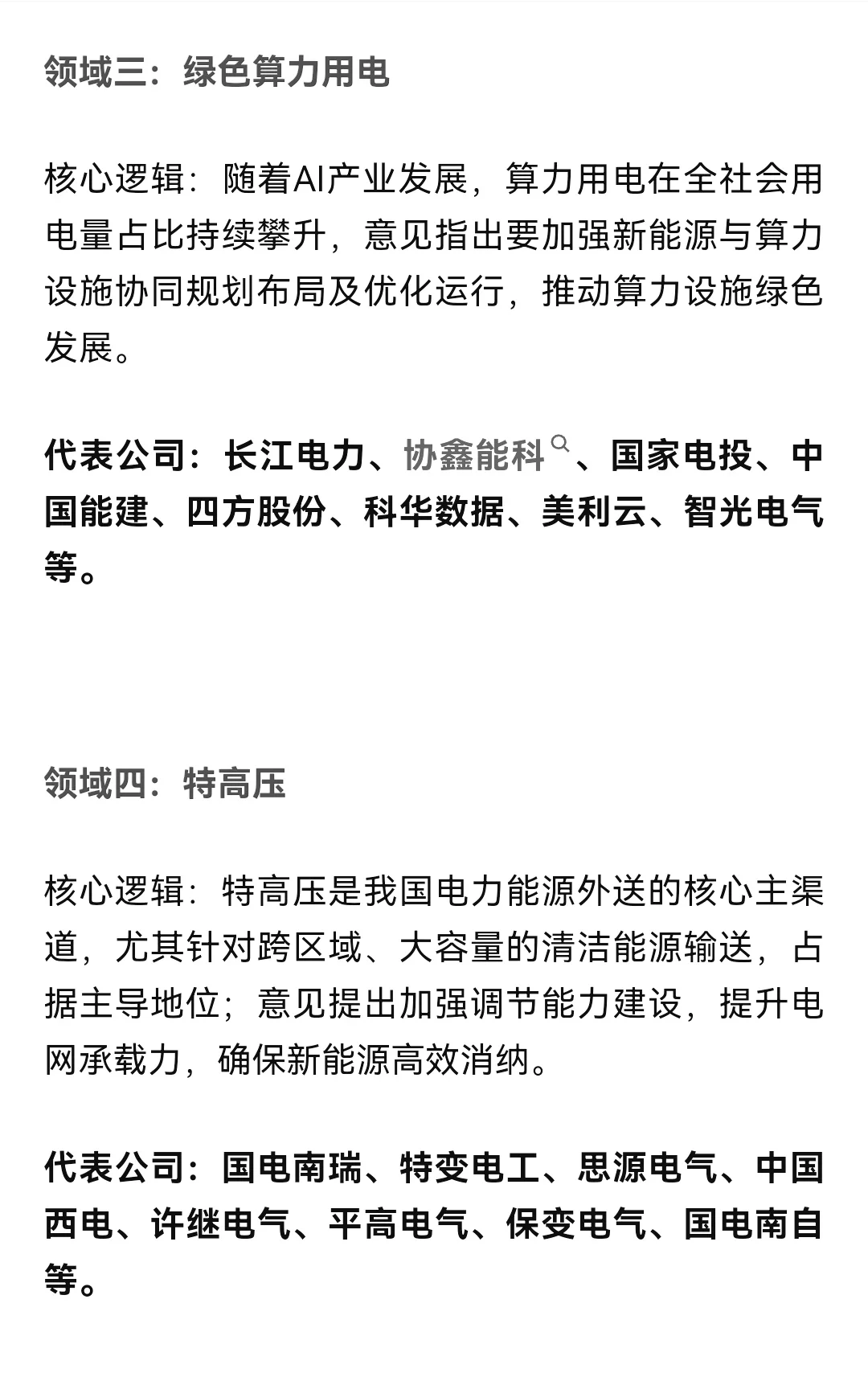 领域三：绿色算力用电

核心逻辑：随着AI产业发展，算力用电在全社会用电量占比持续攀升，意见指出要加强新能源与算力设施协同规划布局及优化运行，推动算力设施绿色发展。

代表公司：长江电力、协鑫能科、国家电投、中国能建、四方股份、科华数据、美利云、智光电气等。

领域四：特高压

核心逻辑：特高压是我国电力能源外送的核心主渠道，尤其针对跨区域、大容量的清洁能源输送，占据主导地位；意见提出加强调节能力建设，提升电网承载力，确保新能源高效消纳。

代表公司：国电南瑞、特变电工、思源电气、中国西电、许继电气、平高电气、保变电气、国电南自等。